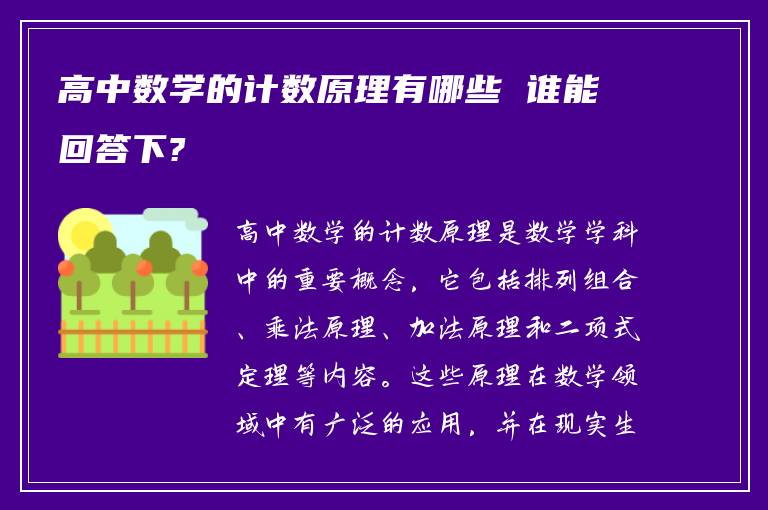 高中数学的计数原理有哪些 谁能回答下?

高中数学的计数原理是数学学科中的重要概念，它包括排列组合、乘法原理、加法原理和二项式定理等内容。这些原理在数学领域中有广泛的应用，并在现实生